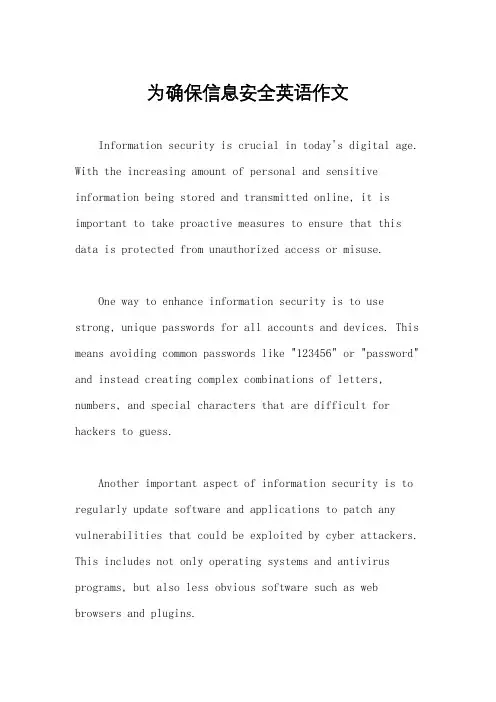 为确保信息安全英语作文

Information security is crucial in today's digital age. With the increasing amount of personal and sensitive information being stored and transmitted online, it is important to take proactive measures to ensure that this data is protected from unauthorized access or misuse.

One way to enhance information security is to use strong, unique passwords for all accounts and devices. This means avoiding common passwords like "123456" or "password" and instead creating complex combinations of letters, numbers, and special characters that are difficult for hackers to guess.

Another important aspect of information security is to regularly update software and applications to patch any vulnerabilities that could be exploited by cyber attackers. This includes not only operating systems and antivirus programs, but also less obvious software such as web browsers and plugins.